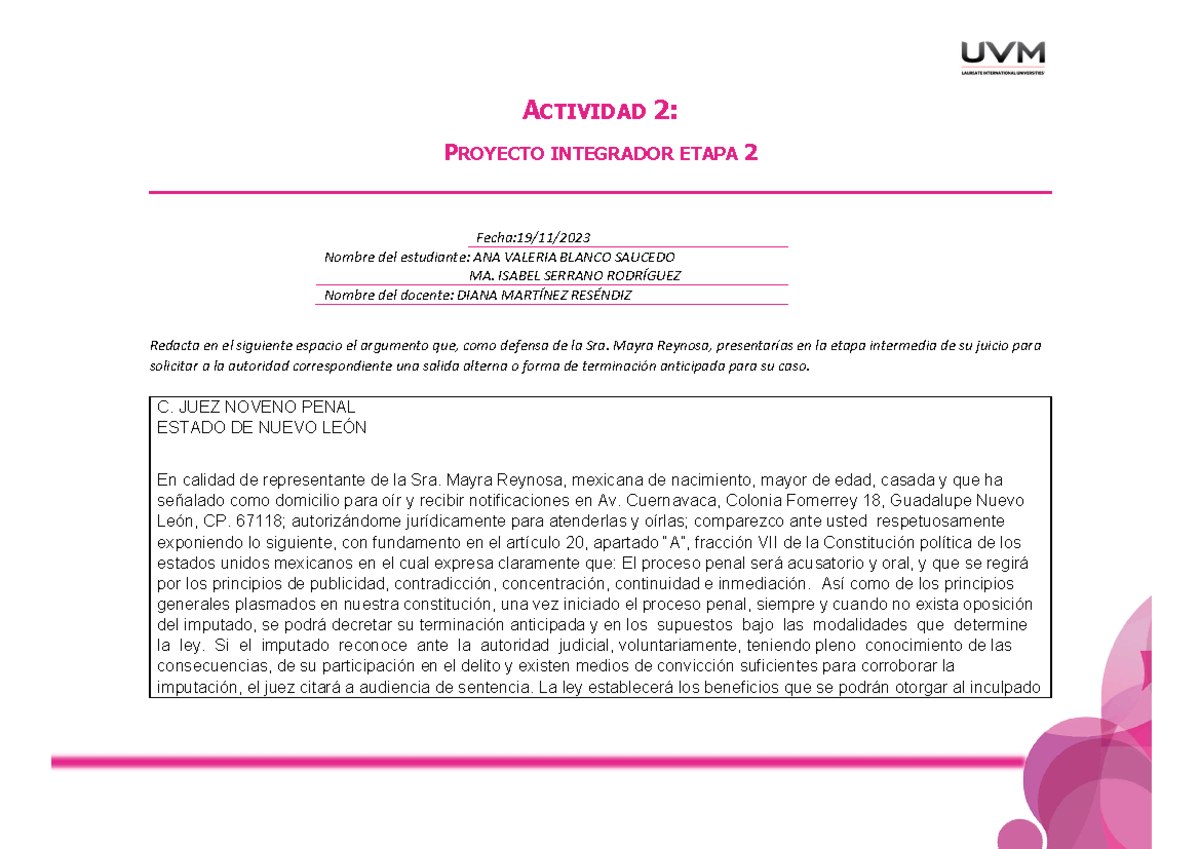 UVM
LAUREATE INTERNATIONAL UNIVERSITIES

ACTIVIDAD 2:

PROYECTO INTEGRADOR ETAPA 2

Fecha:19/11/2023
Nombre del estudiante: ANA VALERIA BLANCO SAUCEDO
MA. ISABEL SERRANO RODRÍGUEZ
Nombre del docente: DIANA MARTÍNEZ RESÉNDIZ

Redacta en el siguiente espacio el argumento que, como defensa de la Sra. Mayra Reynosa, presentarías en la etapa intermedia de su juicio para solicitar a la autoridad correspondiente una salida alterna o forma de terminación anticipada para su caso.

C. JUEZ NOVENO PENAL
ESTADO DE NUEVO LEÓN

En calidad de representante de la Sra. Mayra Reynosa, mexicana de nacimiento, mayor de edad, casada y que ha señalado como domicilio para oír y recibir notificaciones en Av. Cuernavaca, Colonia Fomerrey 18, Guadalupe Nuevo León, CP. 67118; autorizándome jurídicamente para atenderlas y oírlas; comparezco ante usted respetuosamente exponiendo lo siguiente, con fundamento en el artículo 20, apartado "A", fracción VII de la Constitución política de los estados unidos mexicanos en el cual expresa claramente que: El proceso penal será acusatorio y oral, y que se regirá por los principios de publicidad, contradicción, concentración, continuidad e inmediación. Así como de los principios generales plasmados en nuestra constitución, una vez iniciado el proceso penal, siempre y cuando no exista oposición del imputado, se podrá decretar su terminación anticipada y en los supuestos bajo las modalidades que determine la ley. Si el imputado reconoce ante la autoridad judicial, voluntariamente, teniendo pleno conocimiento de las consecuencias, de su participación en el delito y existen medios de convicción suficientes para corroborar la imputación, el juez citará a audiencia de sentencia. La ley establecerá los beneficios que se podrán otorgar al inculpado